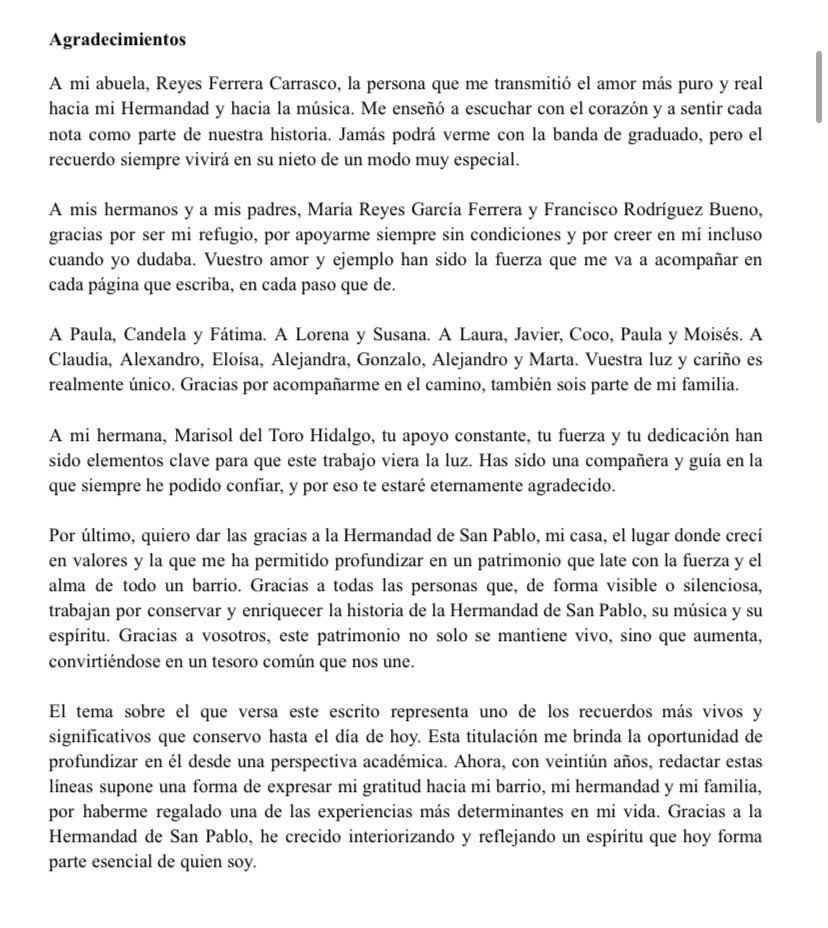 Agradecimientos

A mi abuela, Reyes Ferrera Carrasco, la persona que me transmitió el amor más puro y real hacia mi Hermandad y hacia la música. Me enseñó a escuchar con el corazón y a sentir cada nota como parte de nuestra historia. Jamás podrá verme con la banda de graduado, pero el recuerdo siempre vivirá en su nieto de un modo muy especial.

A mis hermanos y a mis padres, María Reyes García Ferrera y Francisco Rodríguez Bueno, gracias por ser mi refugio, por apoyarme siempre sin condiciones y por creer en mí incluso cuando yo dudaba. Vuestro amor y ejemplo han sido la fuerza que me va a acompañar en cada página que escriba, en cada paso que de.

A Paula, Candela y Fátima. A Lorena y Susana. A Laura, Javier, Coco, Paula y Moisés. A Claudia, Alexandro, Eloísa, Alejandra, Gonzalo, Alejandro y Marta. Vuestra luz y cariño es realmente único. Gracias por acompañarme en el camino, también sois parte de mi familia.

A mi hermana, Marisol del Toro Hidalgo, tu apoyo constante, tu fuerza y tu dedicación han sido elementos clave para que este trabajo viera la luz. Has sido una compañera y guía en la que siempre he podido confiar, y por eso te estaré eternamente agradecido.

Por último, quiero dar las gracias a la Hermandad de San Pablo, mi casa, el lugar donde crecí en valores y la que me ha permitido profundizar en un patrimonio que late con la fuerza y el alma de todo un barrio. Gracias a todas las personas que, de forma visible o silenciosa, trabajan por conservar y enriquecer la historia de la Hermandad de San Pablo, su música y su espíritu. Gracias a vosotros, este patrimonio no solo se mantiene vivo, sino que aumenta, convirtiéndose en un tesoro común que nos une.

El tema sobre el que versa este escrito representa uno de los recuerdos más vivos y significativos que conservo hasta el día de hoy. Esta titulación me brinda la oportunidad de profundizar en él desde una perspectiva académica. Ahora, con veintiún años, redactar estas líneas supone una forma de expresar mi gratitud hacia mi barrio, mi hermandad y mi familia, por haberme regalado una de las experiencias más determinantes en mi vida. Gracias a la Hermandad de San Pablo, he crecido interiorizando y reflejando un espíritu que hoy forma parte esencial de quien soy.